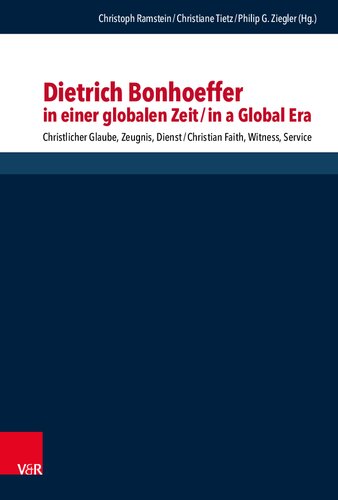 Christoph Ramstein / Christiane Tietz / Philip G. Ziegler (Hg.)

Dietrich Bonhoeffer
in einer globalen Zeit / in a Global Era

Christlicher Glaube, Zeugnis, Dienst / Christian Faith, Witness, Service

V&R